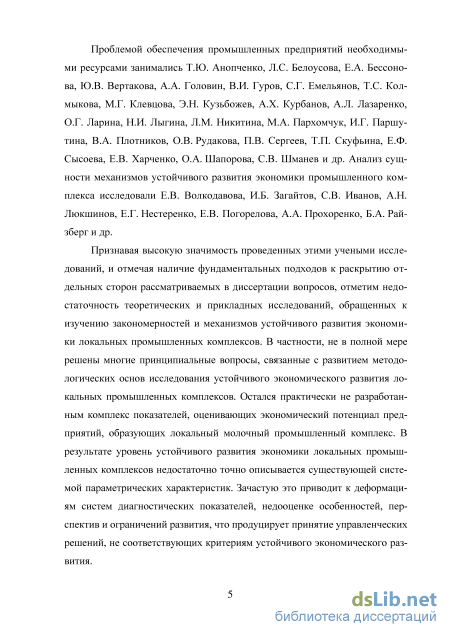 Проблемой обеспечения промышленных предприятий необходимыми ресурсами занимались Т.Ю. Анопченко, Л.С. Белоусова, Е.А. Бессонова, Ю.В. Вертакова, А.А. Головин, В.И. Гуров, С.Г. Емельянов, Т.С. Колмыкова, М.Г. Клевцова, Э.Н. Кузьбожев, А.Х. Курбанов, А.Л. Лазаренко, О.Г. Ларина, Н.И. Лыгина, Л.М. Никитина, М.А. Пархомчук, И.Г. Паршутина, В.А. Плотников, О.В. Рудакова, П.В. Сергеев, Т.П. Скуфьина, Е.Ф. Сысоева, Е.В. Харченко, О.А. Шапорова, С.В. Шманев и др. Анализ сущности механизмов устойчивого развития экономики промышленного комплекса исследовали Е.В. Волкодавова, И.Б. Загайтов, С.В. Иванов, А.Н. Люкшинов, Е.Г. Нестеренко, Е.В. Погорелова, А.А. Прохоренко, Б.А. Райзберг и др.

Признавая высокую значимость проведенных этими учеными исследований, и отмечая наличие фундаментальных подходов к раскрытию отдельных сторон рассматриваемых в диссертации вопросов, отметим недостаточность теоретических и прикладных исследований, обращенных к изучению закономерностей и механизмов устойчивого развития экономики локальных промышленных комплексов. В частности, не в полной мере решены многие принципиальные вопросы, связанные с развитием методологических основ исследования устойчивого экономического развития локальных промышленных комплексов. Остался практически не разработанным комплекс показателей, оценивающих экономический потенциал предприятий, образующих локальный молочный промышленный комплекс. В результате уровень устойчивого развития экономики локальных промышленных комплексов недостаточно точно описывается существующей системой параметрических характеристик. Зачастую это приводит к деформациям систем диагностических показателей, недооценке особенностей, перспектив и ограничений развития, что продуцирует принятие управленческих решений, не соответствующих критериям устойчивого экономического развития.

5

dsLib.net
библиотека диссертаций